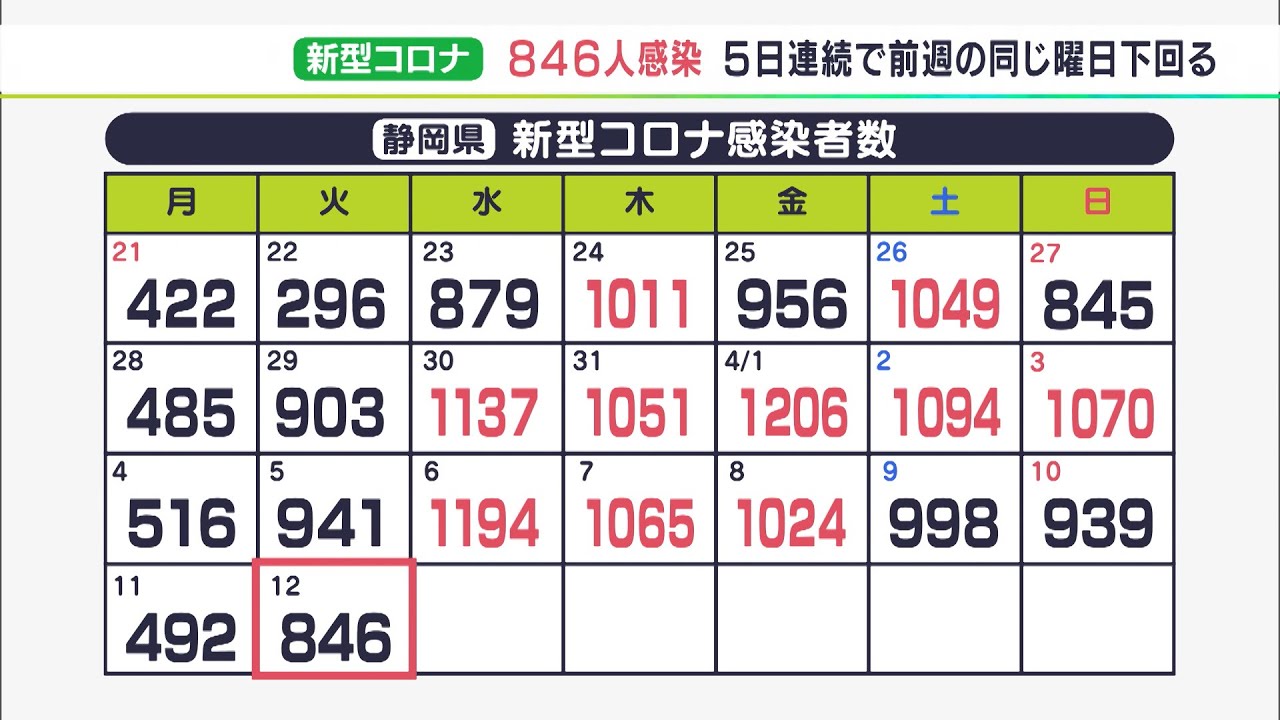 新型コロナ 846人感染 5日連続で前週の同じ曜日下回る

静岡県 新型コロナ感染者数

| 月 | 火 | 水 | 木 | 金 | 土 | 日 |
|---|---|---|---|---|---|---|
| 21 422 | 22 296 | 23 879 | 24 1011 | 25 956 | 26 1049 | 27 845 |
| 28 485 | 29 903 | 30 1137 | 31 1051 | 4/1 1206 | 2 1094 | 3 1070 |
| 4 516 | 5 941 | 6 1194 | 7 1065 | 8 1024 | 9 998 | 10 939 |
| 11 492 | 12 846 | | | | | |